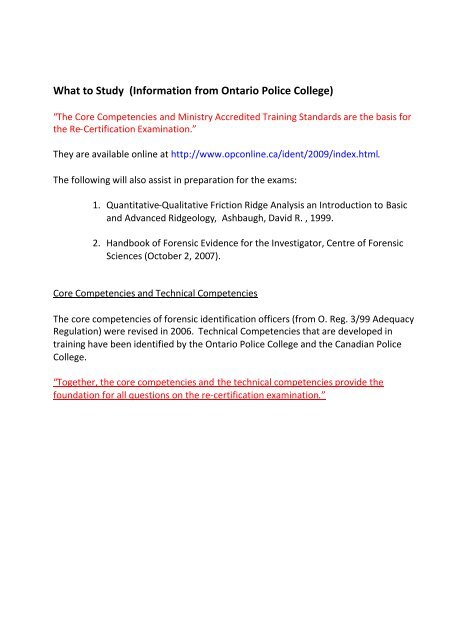 What to Study (Information from Ontario Police College)

"The Core Competencies and Ministry Accredited Training Standards are the basis for the Re-Certification Examination."

They are available online at http://www.opconline.ca/ident/2009/index.html.

The following will also assist in preparation for the exams:

1. Quantitative-Qualitative Friction Ridge Analysis an Introduction to Basic and Advanced Ridgeology, Ashbaugh, David R. , 1999.

2. Handbook of Forensic Evidence for the Investigator, Centre of Forensic Sciences (October 2, 2007).

Core Competencies and Technical Competencies

The core competencies of forensic identification officers (from O. Reg. 3/99 Adequacy Regulation) were revised in 2006. Technical Competencies that are developed in training have been identified by the Ontario Police College and the Canadian Police College.

"Together, the core competencies and the technical competencies provide the foundation for all questions on the re-certification examination."